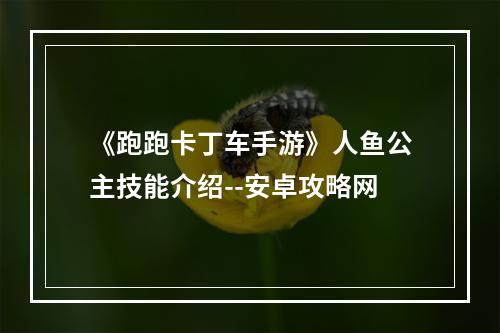 《跑跑卡丁车手游》人鱼公主技能介绍--安卓攻略网